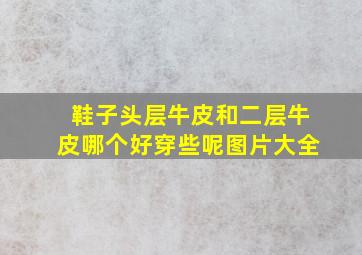 鞋子头层牛皮和二层牛皮哪个好穿些呢图片大全